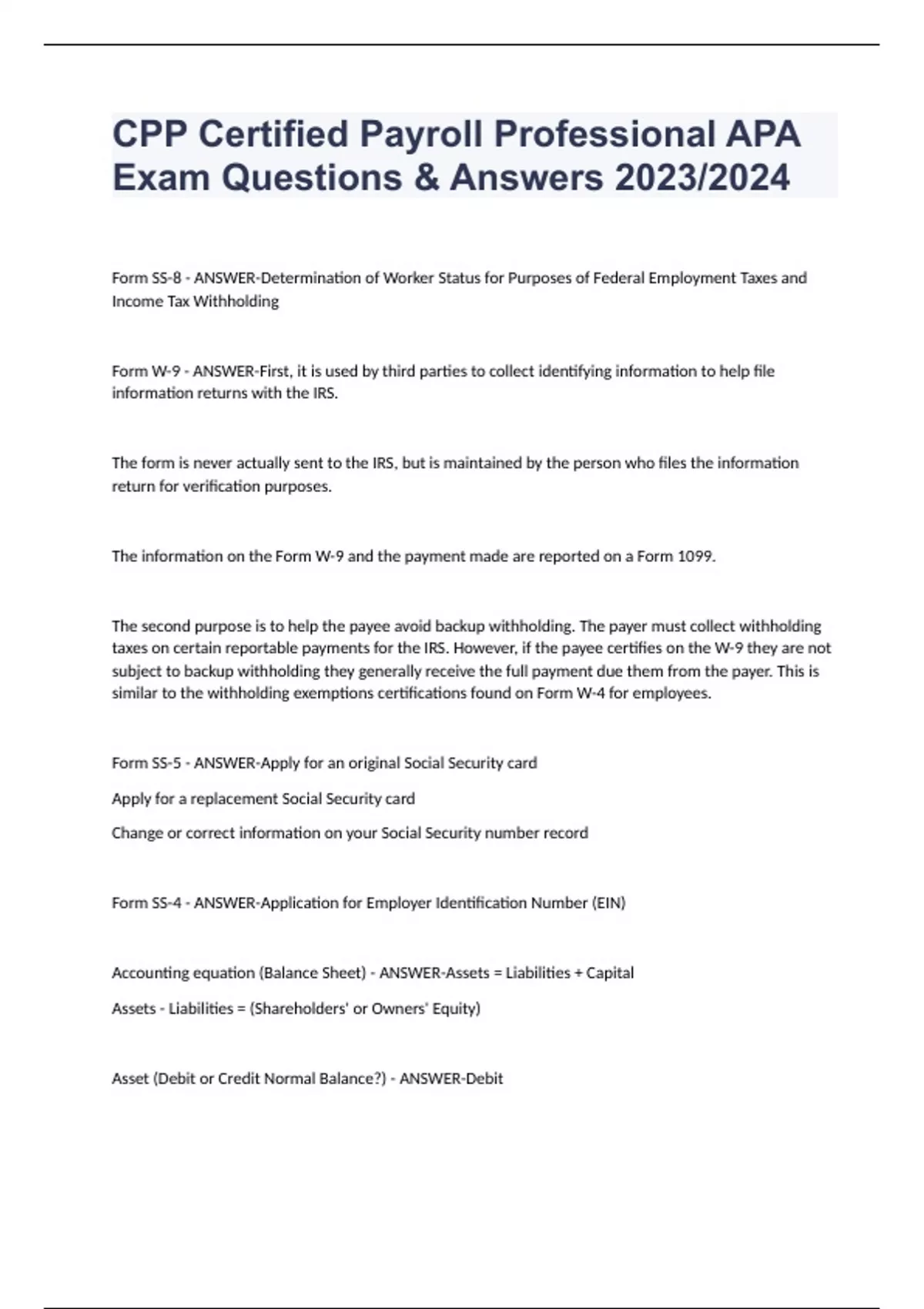 CPP Certified Payroll Professional APA Exam Questions & Answers 2023/2024

Form SS-8 - ANSWER-Determination of Worker Status for Purposes of Federal Employment Taxes and Income Tax Withholding

Form W-9 - ANSWER-First, it is used by third parties to collect identifying information to help file information returns with the IRS.

The form is never actually sent to the IRS, but is maintained by the person who files the information return for verification purposes.

The information on the Form W-9 and the payment made are reported on a Form 1099.

The second purpose is to help the payee avoid backup withholding. The payer must collect withholding taxes on certain reportable payments for the IRS. However, if the payee certifies on the W-9 they are not subject to backup withholding they generally receive the full payment due them from the payer. This is similar to the withholding exemptions certifications found on Form W-4 for employees.

Form SS-5 - ANSWER-Apply for an original Social Security card

Apply for a replacement Social Security card

Change or correct information on your Social Security number record

Form SS-4 - ANSWER-Application for Employer Identification Number (EIN)

Accounting equation (Balance Sheet) - ANSWER-Assets = Liabilities + Capital

Assets - Liabilities = (Shareholders' or Owners' Equity)

Asset (Debit or Credit Normal Balance?) - ANSWER-Debit